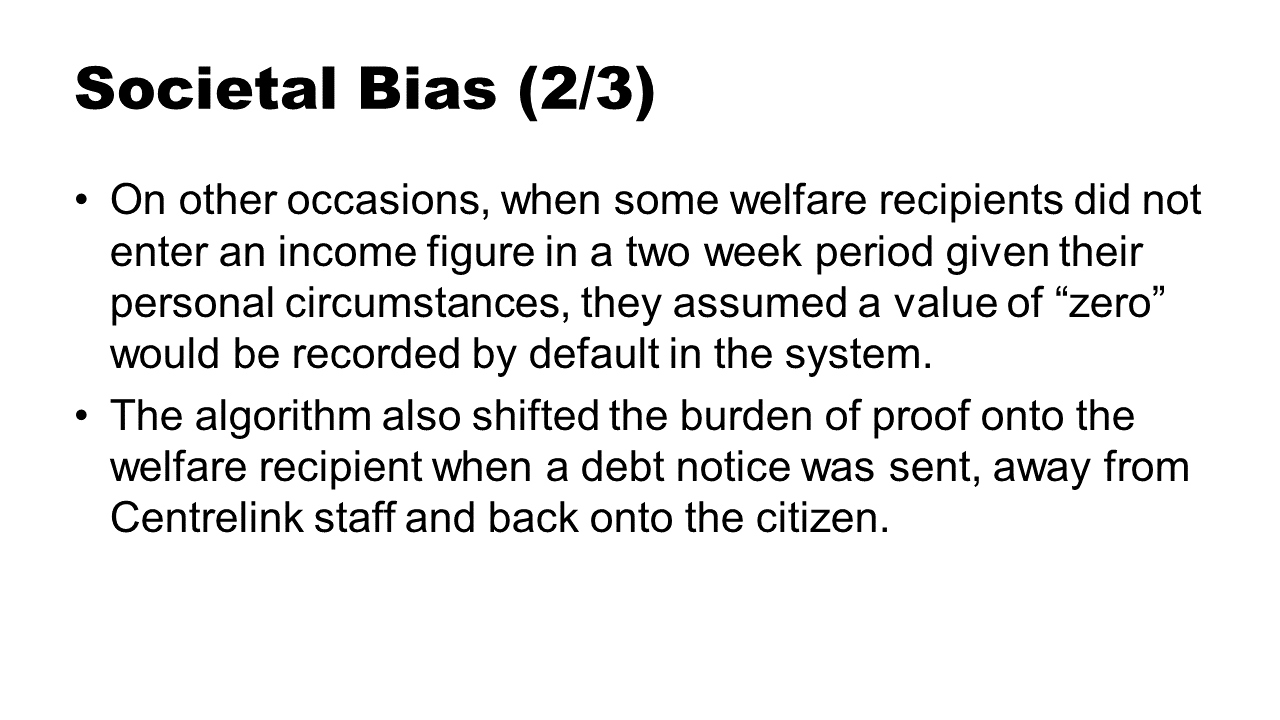 Societal Bias (2/3)

• On other occasions, when some welfare recipients did not enter an income figure in a two week period given their personal circumstances, they assumed a value of “zero” would be recorded by default in the system.

• The algorithm also shifted the burden of proof onto the welfare recipient when a debt notice was sent, away from Centrelink staff and back onto the citizen.